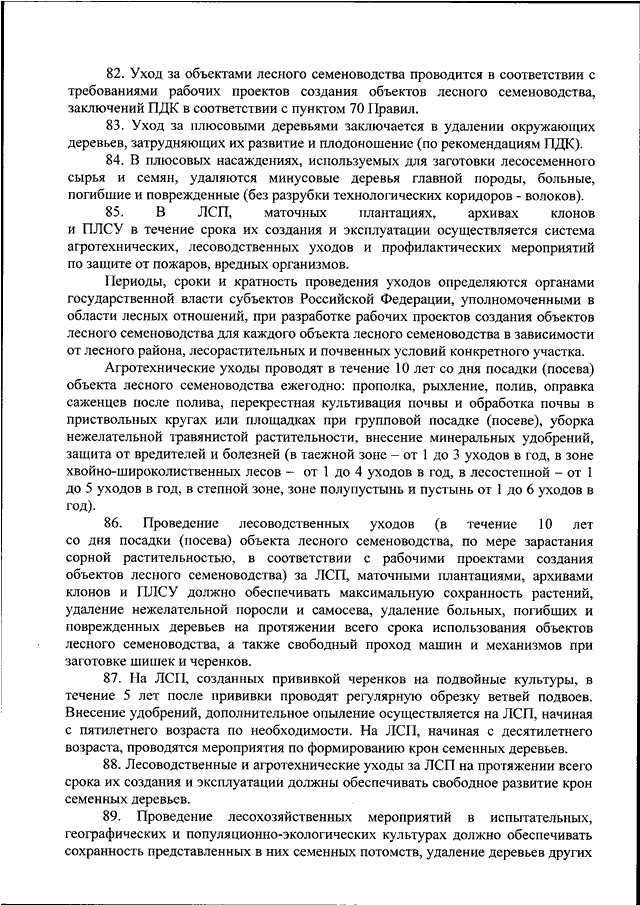 82. Уход за объектами лесного семеноводства проводится в соответствии с требованиями рабочих проектов создания объектов лесного семеноводства, заключений ПДК в соответствии с пунктом 70 Правил.

83. Уход за плюсовыми деревьями заключается в удалении окружающих деревьев, затрудняющих их развитие и плодоношение (по рекомендациям ПДК).

84. В плюсовых насаждениях, используемых для заготовки лесосеменного сырья и семян, удаляются минусовые деревья главной породы, больные, погибшие и поврежденные (без разрубки технологических коридоров - волоков).

85. В ЛСП, маточных плантациях, архивах клонов и ПЛСУ в течение срока их создания и эксплуатации осуществляется система агротехнических, лесоводственных уходов и профилактических мероприятий по защите от пожаров, вредных организмов.

Периоды, сроки и кратность проведения уходов определяются органами государственной власти субъектов Российской Федерации, уполномоченными в области лесных отношений, при разработке рабочих проектов создания объектов лесного семеноводства для каждого объекта лесного семеноводства в зависимости от лесного района, лесорастительных и почвенных условий конкретного участка.

Агротехнические уходы проводят в течение 10 лет со дня посадки (посева) объекта лесного семеноводства ежегодно: прополка, рыхление, полив, оправка саженцев после полива, перекрестная культивация почвы и обработка почвы в приствольных кругах или площадках при групповой посадке (посеве), уборка нежелательной травянистой растительности, внесение минеральных удобрений, защита от вредителей и болезней (в таежной зоне – от 1 до 3 уходов в год, в зоне хвойно-широколиственных лесов – от 1 до 4 уходов в год, в лесостепной – от 1 до 5 уходов в год, в степной зоне, зоне полупустынь и пустынь от 1 до 6 уходов в год).

86. Проведение лесоводственных уходов (в течение 10 лет со дня посадки (посева) объекта лесного семеноводства, по мере зарастания сорной растительностью, в соответствии с рабочими проектами создания объектов лесного семеноводства) за ЛСП, маточными плантациями, архивами клонов и ПЛСУ должно обеспечивать максимальную сохранность растений, удаление нежелательной поросли и самосева, удаление больных, погибших и поврежденных деревьев на протяжении всего срока использования объектов лесного семеноводства, а также свободный проход машин и механизмов при заготовке шишек и черенков.

87. На ЛСП, созданных прививкой черенков на подвойные культуры, в течение 5 лет после прививки проводят регулярную обрезку ветвей подвоев. Внесение удобрений, дополнительное опыление осуществляется на ЛСП, начиная с пятилетнего возраста по необходимости. На ЛСП, начиная с десятилетнего возраста, проводятся мероприятия по формированию крон семенных деревьев.

88. Лесоводственные и агротехнические уходы за ЛСП на протяжении всего срока их создания и эксплуатации должны обеспечивать свободное развитие крон семенных деревьев.

89. Проведение лесохозяйственных мероприятий в испытательных, географических и популяционно-экологических культурах должно обеспечивать сохранность представленных в них семенных потомств, удаление деревьев других